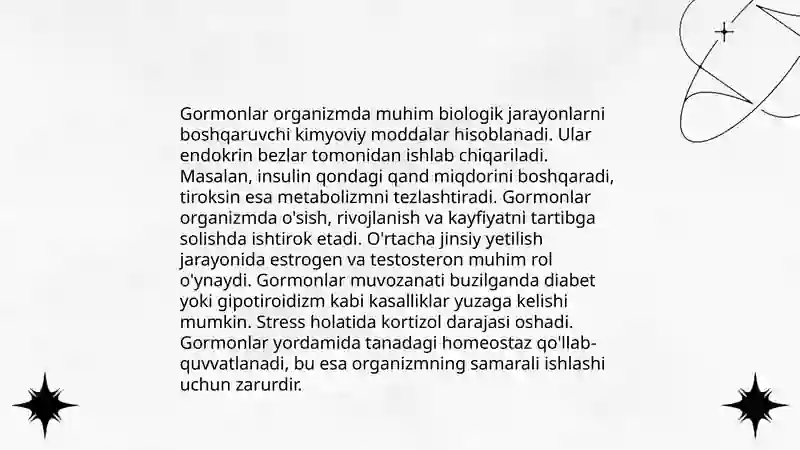 Gormonlar organizmda muhim biologik jarayonlarni boshqaruvchi kimyoviy moddalar hisoblanadi. Ular endokrin bezlar tomonidan ishlab chiqariladi. Masalan, insulin qondagi qand miqdorini boshqaradi, tiroksin esa metabolizmni tezlashtiradi. Gormonlar organizmda o'sish, rivojlanish va kayfiyatni tartibga solishda ishtirok etadi. O'rtacha jinsiy yetilish jarayonida estrogen va testosteron muhim rol o'ynaydi. Gormonlar muvozanati buzilganda diabet yoki gipotiroidizm kabi kasalliklar yuzaga kelishi mumkin. Stress holatida kortizol darajasi oshadi. Gormonlar yordamida tanadagi homeostaz qo'llab-quvvatlanadi, bu esa organizmning samarali ishlashi uchun zarurdir.